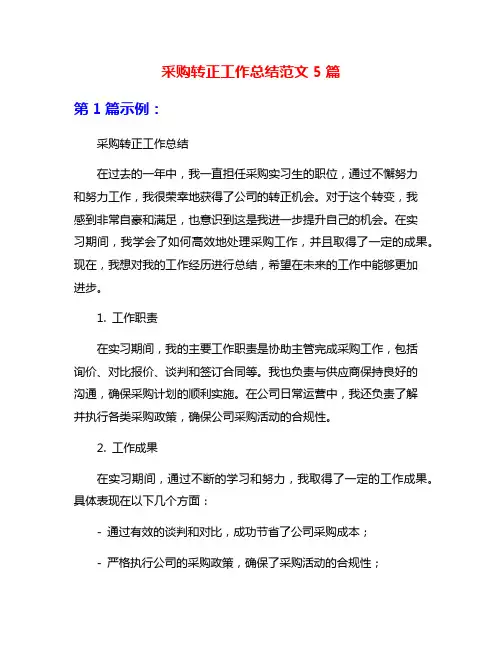 采购转正工作总结范文 5 篇

第 1 篇示例：

采购转正工作总结

在过去的一年中，我一直担任采购实习生的职位，通过不懈努力和努力工作，我很荣幸地获得了公司的转正机会。对于这个转变，我感到非常自豪和满足，也意识到这是我进一步提升自己的机会。在实习期间，我学会了如何高效地处理采购工作，并且取得了一定的成果。现在，我想对我的工作经历进行总结，希望在未来的工作中能够更加进步。

1. 工作职责

在实习期间，我的主要工作职责是协助主管完成采购工作，包括询价、对比报价、谈判和签订合同等。我也负责与供应商保持良好的沟通，确保采购计划的顺利实施。在公司日常运营中，我还负责了解并执行各类采购政策，确保公司采购活动的合规性。

2. 工作成果

在实习期间，通过不断的学习和努力，我取得了一定的工作成果。具体表现在以下几个方面：

- 通过有效的谈判和对比，成功节省了公司采购成本；

- 严格执行公司的采购政策，确保了采购活动的合规性；